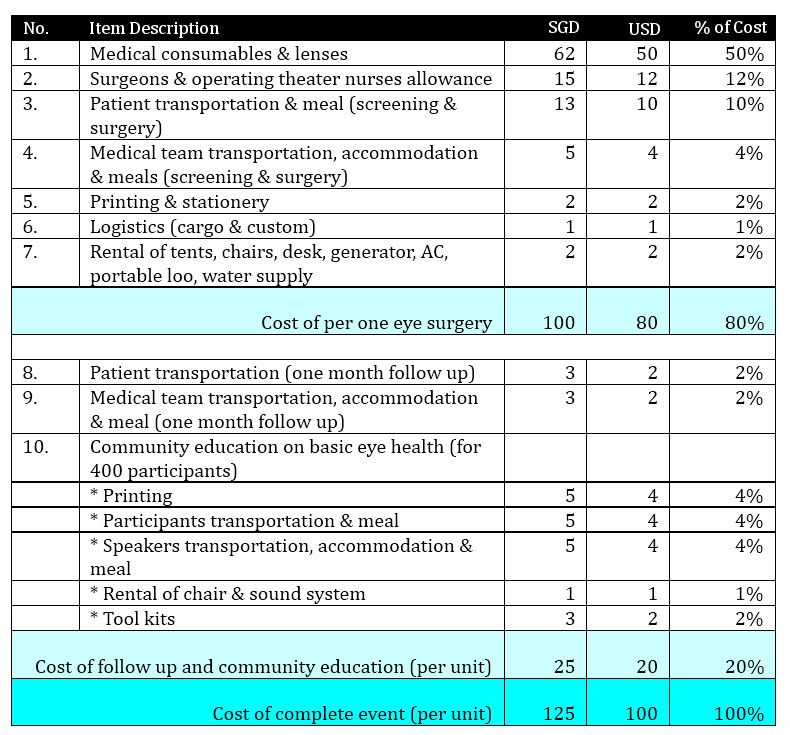 | No. | Item Description | SGD | USD | % of Cost |
|---|---|---|---|---|
| 1. | Medical consumables & lenses | 62 | 50 | 50% |
| 2. | Surgeons & operating theater nurses allowance | 15 | 12 | 12% |
| 3. | Patient transportation & meal (screening & surgery) | 13 | 10 | 10% |
| 4. | Medical team transportation, accommodation & meals (screening & surgery) | 5 | 4 | 4% |
| 5. | Printing & stationery | 2 | 2 | 2% |
| 6. | Logistics (cargo & custom) | 1 | 1 | 1% |
| 7. | Rental of tents, chairs, desk, generator, AC, portable loo, water supply | 2 | 2 | 2% |
| | Cost of per one eye surgery | 100 | 80 | 80% |
| | | | | |
| 8. | Patient transportation (one month follow up) | 3 | 2 | 2% |
| 9. | Medical team transportation, accommodation & meal (one month follow up) | 3 | 2 | 2% |
| 10. | Community education on basic eye health (for 400 participants) | | | |
| | * Printing | 5 | 4 | 4% |
| | * Participants transportation & meal | 5 | 4 | 4% |
| | * Speakers transportation, accommodation & meal | 5 | 4 | 4% |
| | * Rental of chair & sound system | 1 | 1 | 1% |
| | * Tool kits | 3 | 2 | 2% |
| | Cost of follow up and community education (per unit) | 25 | 20 | 20% |
| | Cost of complete event (per unit) | 125 | 100 | 100% |